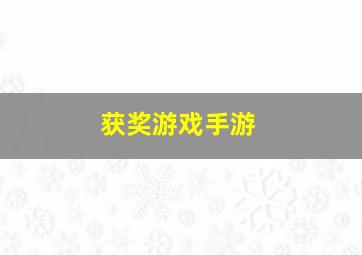 获奖游戏手游